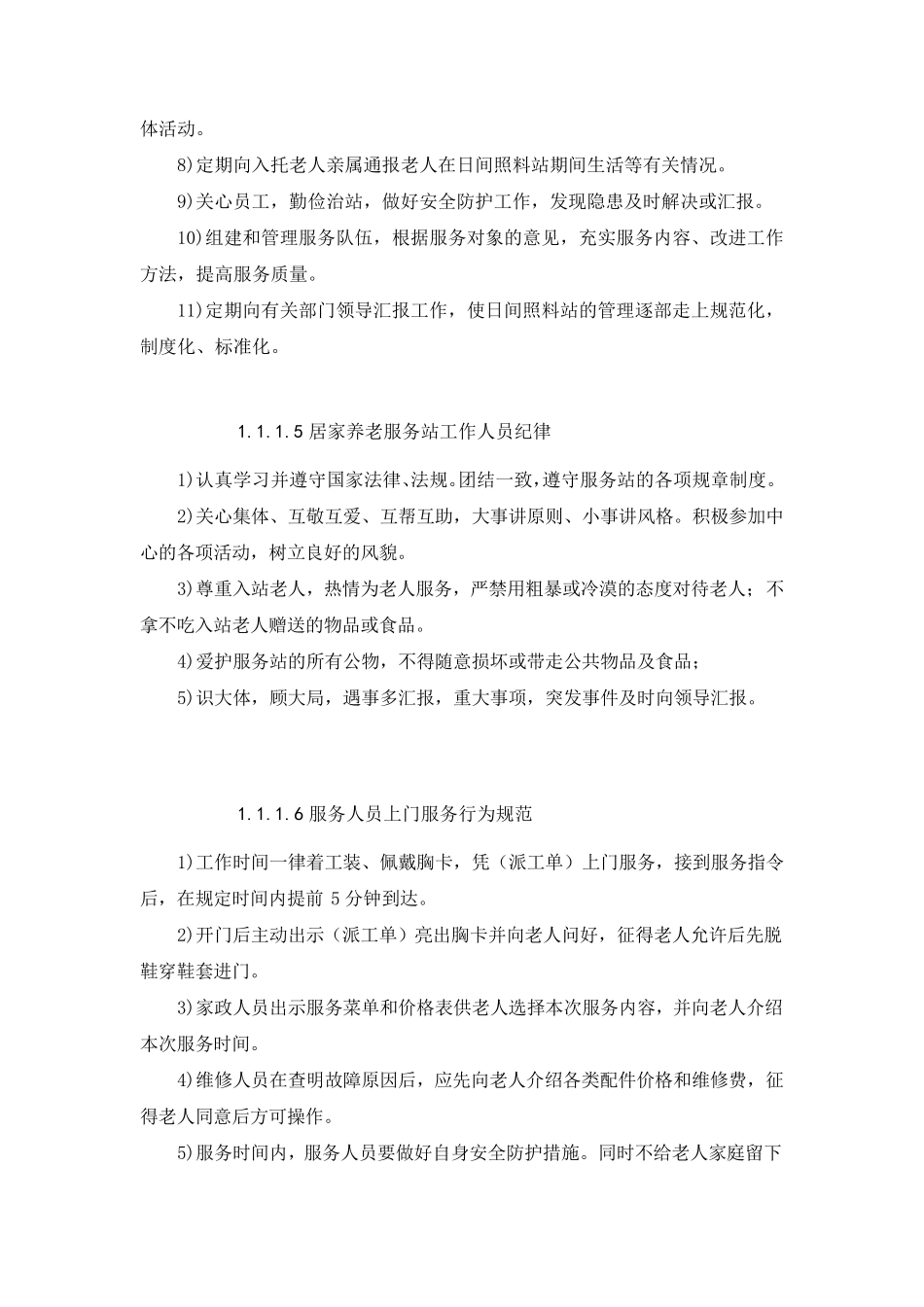 体活动。

8)定期向入托老人亲属通报老人在日间照料站期间生活等有关情况。

9)关心员工，勤俭治站，做好安全防护工作，发现隐患及时解决或汇报。

10)组建和管理服务队伍，根据服务对象的意见，充实服务内容、改进工作方法，提高服务质量。

11)定期向有关部门领导汇报工作，使日间照料站的管理逐部走上规范化，制度化、标准化。

1.1.1.5 居家养老服务站工作人员纪律

1)认真学习并遵守国家法律、法规。团结一致，遵守服务站的各项规章制度。

2)关心集体、互敬互爱、互帮互助，大事讲原则、小事讲风格。积极参加中心的各项活动，树立良好的风貌。

3)尊重入站老人，热情为老人服务，严禁用粗暴或冷漠的态度对待老人；不拿不吃入站老人赠送的物品或食品。

4)爱护服务站的所有公物，不得随意损坏或带走公共物品及食品；

5)识大体，顾大局，遇事多汇报，重大事项，突发事件及时向领导汇报。

1.1.1.6 服务人员上门服务行为规范

1)工作时间一律着工装、佩戴胸卡，凭（派工单）上门服务，接到服务指令后，在规定时间内提前 5 分钟到达。

2)开门后主动出示（派工单）亮出胸卡并向老人问好，征得老人允许后先脱鞋穿鞋套进门。

3)家政人员出示服务菜单和价格表供老人选择本次服务内容，并向老人介绍本次服务时间。

4)维修人员在查明故障原因后，应先向老人介绍各类配件价格和维修费，征得老人同意后方可操作。

5)服务时间内，服务人员要做好自身安全防护措施。同时不给老人家庭留下